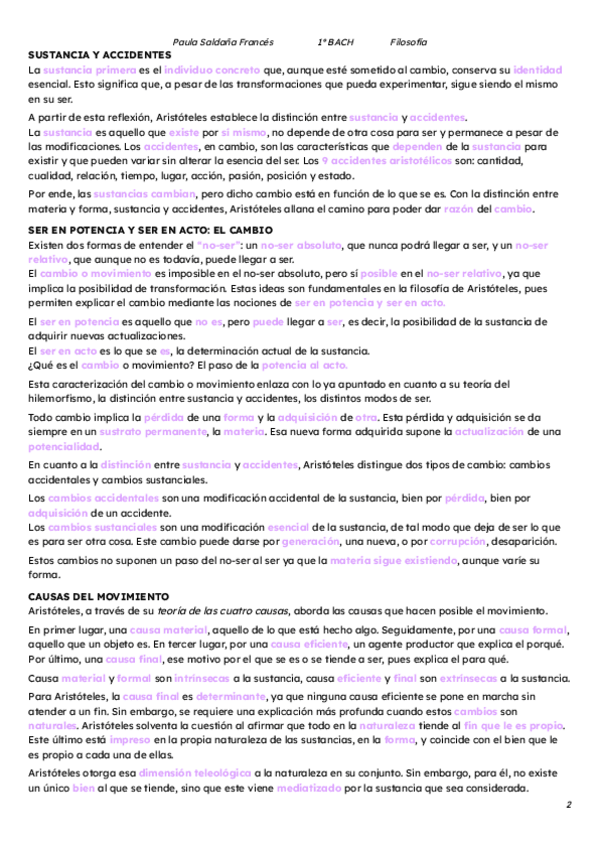 Paula Saldaña Francés 1º BACH Filosofía

SUSTANCIA Y ACCIDENTES

La sustancia primera es el individuo concreto que, aunque esté sometido al cambio, conserva su identidad esencial. Esto significa que, a pesar de las transformaciones que pueda experimentar, sigue siendo el mismo en su ser.

A partir de esta reflexión, Aristóteles establece la distinción entre sustancia y accidentes.
La sustancia es aquello que existe por sí mismo, no depende de otra cosa para ser y permanece a pesar de las modificaciones. Los accidentes, en cambio, son las características que dependen de la sustancia para existir y que pueden variar sin alterar la esencia del ser. Los 9 accidentes aristotélicos son: cantidad, cualidad, relación, tiempo, lugar, acción, pasión, posición y estado.

Por ende, las sustancias cambian, pero dicho cambio está en función de lo que se es. Con la distinción entre materia y forma, sustancia y accidentes, Aristóteles allana el camino para poder dar razón del cambio.

SER EN POTENCIA Y SER EN ACTO: EL CAMBIO

Existen dos formas de entender el "no-ser": un no-ser absoluto, que nunca podrá llegar a ser, y un no-ser relativo, que aunque no es todavía, puede llegar a ser.
El cambio o movimiento es imposible en el no-ser absoluto, pero sí posible en el no-ser relativo, ya que implica la posibilidad de transformación. Estas ideas son fundamentales en la filosofía de Aristóteles, pues permiten explicar el cambio mediante las nociones de ser en potencia y ser en acto.

El ser en potencia es aquello que no es, pero puede llegar a ser, es decir, la posibilidad de la sustancia de adquirir nuevas actualizaciones.
El ser en acto es lo que se es, la determinación actual de la sustancia.
¿Qué es el cambio o movimiento? El paso de la potencia al acto.

Esta caracterización del cambio o movimiento enlaza con lo ya apuntado en cuanto a su teoría del hilemorfismo, la distinción entre sustancia y accidentes, los distintos modos de ser.

Todo cambio implica la pérdida de una forma y la adquisición de otra. Esta pérdida y adquisición se da siempre en un sustrato permanente, la materia. Esa nueva forma adquirida supone la actualización de una potencialidad.

En cuanto a la distinción entre sustancia y accidentes, Aristóteles distingue dos tipos de cambio: cambios accidentales y cambios sustanciales.

Los cambios accidentales son una modificación accidental de la sustancia, bien por pérdida, bien por adquisición de un accidente.
Los cambios sustanciales son una modificación esencial de la sustancia, de tal modo que deja de ser lo que es para ser otra cosa. Este cambio puede darse por generación, una nueva, o por corrupción, desaparición.

Estos cambios no suponen un paso del no-ser al ser ya que la materia sigue existiendo, aunque varíe su forma.

CAUSAS DEL MOVIMIENTO

Aristóteles, a través de su teoría de las cuatro causas, aborda las causas que hacen posible el movimiento.

En primer lugar, una causa material, aquello de lo que está hecho algo. Seguidamente, por una causa formal, aquello que un objeto es. En tercer lugar, por una causa eficiente, un agente productor que explica el porqué. Por último, una causa final, ese motivo por el que se es o se tiende a ser, pues explica el para qué.

Causa material y formal son intrínsecas a la sustancia, causa eficiente y final son extrínsecas a la sustancia.

Para Aristóteles, la causa final es determinante, ya que ninguna causa eficiente se pone en marcha sin atender a un fin. Sin embargo, se requiere una explicación más profunda cuando estos cambios son naturales. Aristóteles solventa la cuestión al afirmar que todo en la naturaleza tiende al fin que le es propio. Este último está impreso en la propia naturaleza de las sustancias, en la forma, y coincide con el bien que le es propio a cada una de ellas.

Aristóteles otorga esa dimensión teleológica a la naturaleza en su conjunto. Sin embargo, para él, no existe un único bien al que se tiende, sino que este viene mediatizado por la sustancia que sea considerada.

2